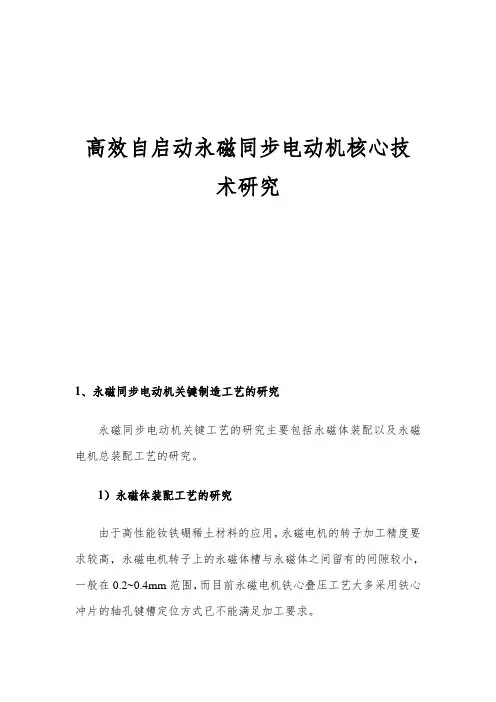 高效自启动永磁同步电动机核心技术研究

1、永磁同步电动机关键制造工艺的研究

永磁同步电动机关键工艺的研究主要包括永磁体装配以及永磁电机总装配工艺的研究。

1）永磁体装配工艺的研究

由于高性能钕铁硼稀土材料的应用，永磁电机的转子加工精度要求较高，永磁电机转子上的永磁体槽与永磁体之间留有的间隙较小，一般在 0.2~0.4mm 范围，而目前永磁电机铁心叠压工艺大多采用铁心冲片的轴孔键槽定位方式已不能满足加工要求。